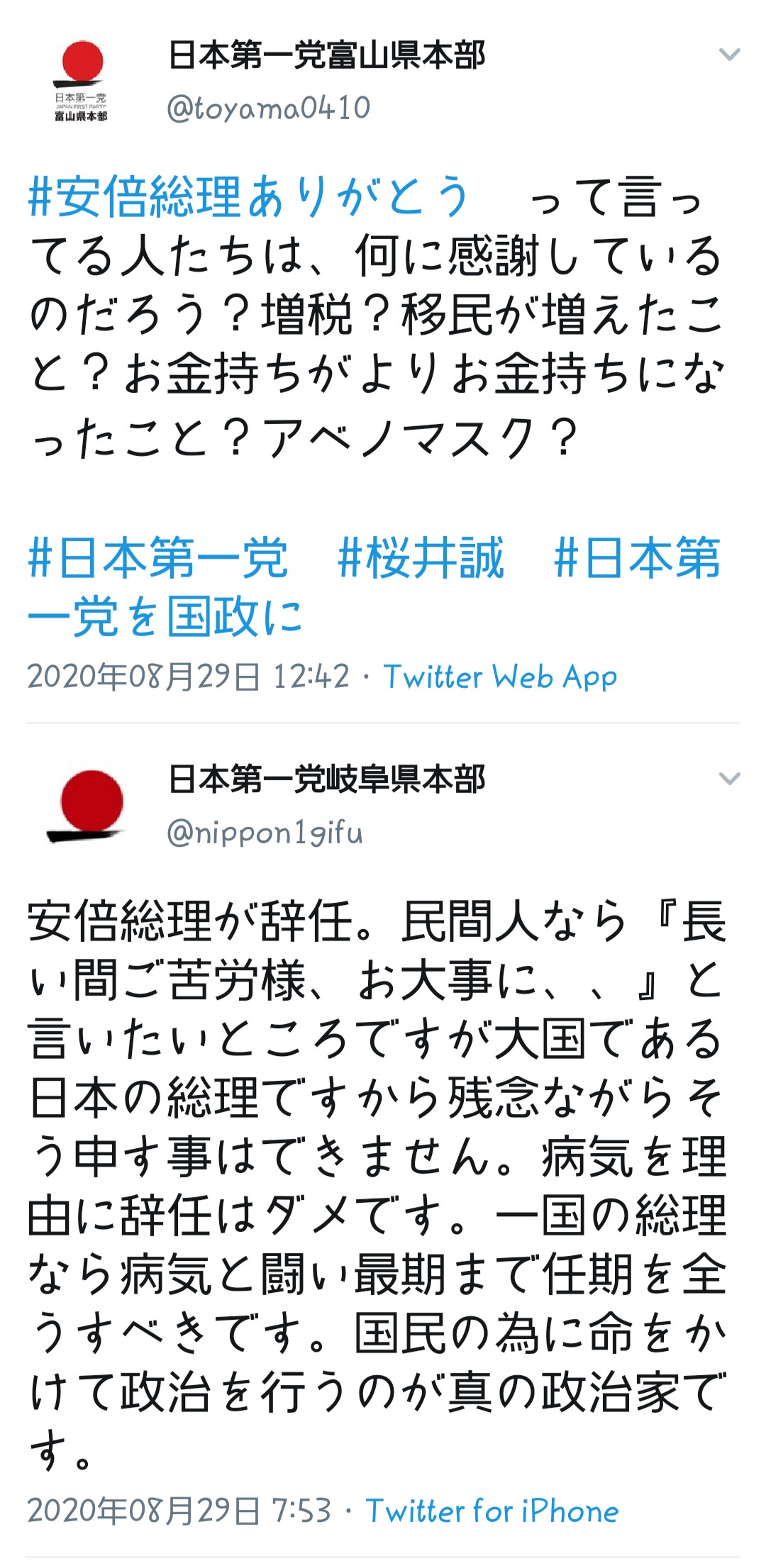 日本第一党
JAPAN FIRST PARTY
富山県本部

日本第一党富山県本部
@toyama0410

#安倍総理ありがとう　って言ってる人たちは、何に感謝しているのだろう？増税？移民が増えたこと？お金持ちがよりお金持ちになったこと？アベノマスク？

#日本第一党　#桜井誠　#日本第一党を国政に

2020年08月29日 12:42 · Twitter Web App

日本第一党岐阜県本部
@nippon1gifu

安倍総理が辞任。民間人なら『長い間ご苦労様、お大事に、、』と言いたいところですが大国である日本の総理ですから残念ながらそう申す事はできません。病気を理由に辞任はダメです。一国の総理なら病気と闘い最期まで任期を全うすべきです。国民の為に命をかけて政治を行うのが真の政治家です。

2020年08月29日 7:53 · Twitter for iPhone